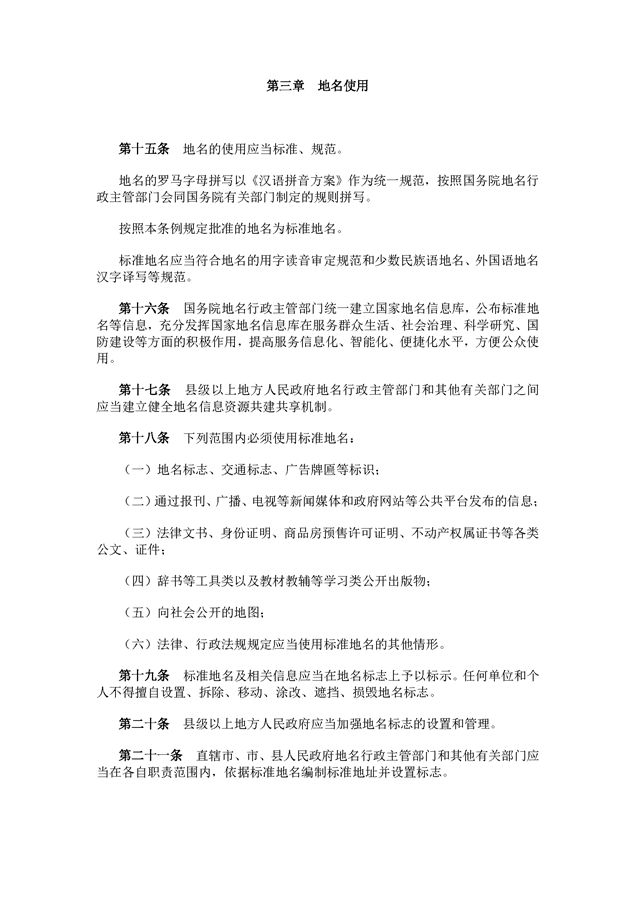 第三章　地名使用

第十五条　地名的使用应当标准、规范。

地名的罗马字母拼写以《汉语拼音方案》作为统一规范，按照国务院地名行政主管部门会同国务院有关部门制定的规则拼写。

按照本条例规定批准的地名为标准地名。

标准地名应当符合地名的用字读音审定规范和少数民族语地名、外国语地名汉字译写等规范。

第十六条　国务院地名行政主管部门统一建立国家地名信息库，公布标准地名等信息，充分发挥国家地名信息库在服务群众生活、社会治理、科学研究、国防建设等方面的积极作用，提高服务信息化、智能化、便捷化水平，方便公众使用。

第十七条　县级以上地方人民政府地名行政主管部门和其他有关部门之间应当建立健全地名信息资源共建共享机制。

第十八条　下列范围内必须使用标准地名：

（一）地名标志、交通标志、广告牌匾等标识；

（二）通过报刊、广播、电视等新闻媒体和政府网站等公共平台发布的信息；

（三）法律文书、身份证明、商品房预售许可证明、不动产权属证书等各类公文、证件；

（四）辞书等工具类以及教材教辅等学习类公开出版物；

（五）向社会公开的地图；

（六）法律、行政法规规定应当使用标准地名的其他情形。

第十九条　标准地名及相关信息应当在地名标志上予以标示。任何单位和个人不得擅自设置、拆除、移动、涂改、遮挡、损毁地名标志。

第二十条　县级以上地方人民政府应当加强地名标志的设置和管理。

第二十一条　直辖市、市、县人民政府地名行政主管部门和其他有关部门应当在各自职责范围内，依据标准地名编制标准地址并设置标志。